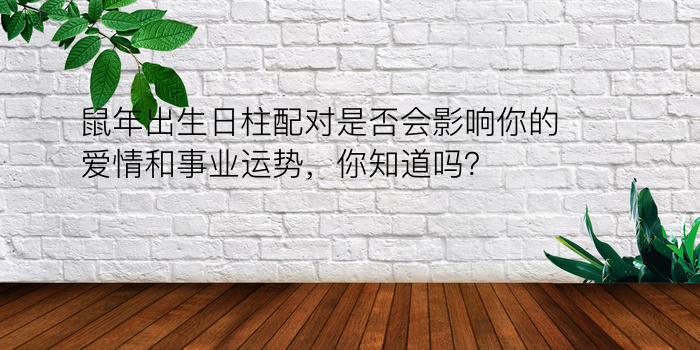 鼠年出生日柱配对是否会影响你的爱情和事业运势，你知道吗?